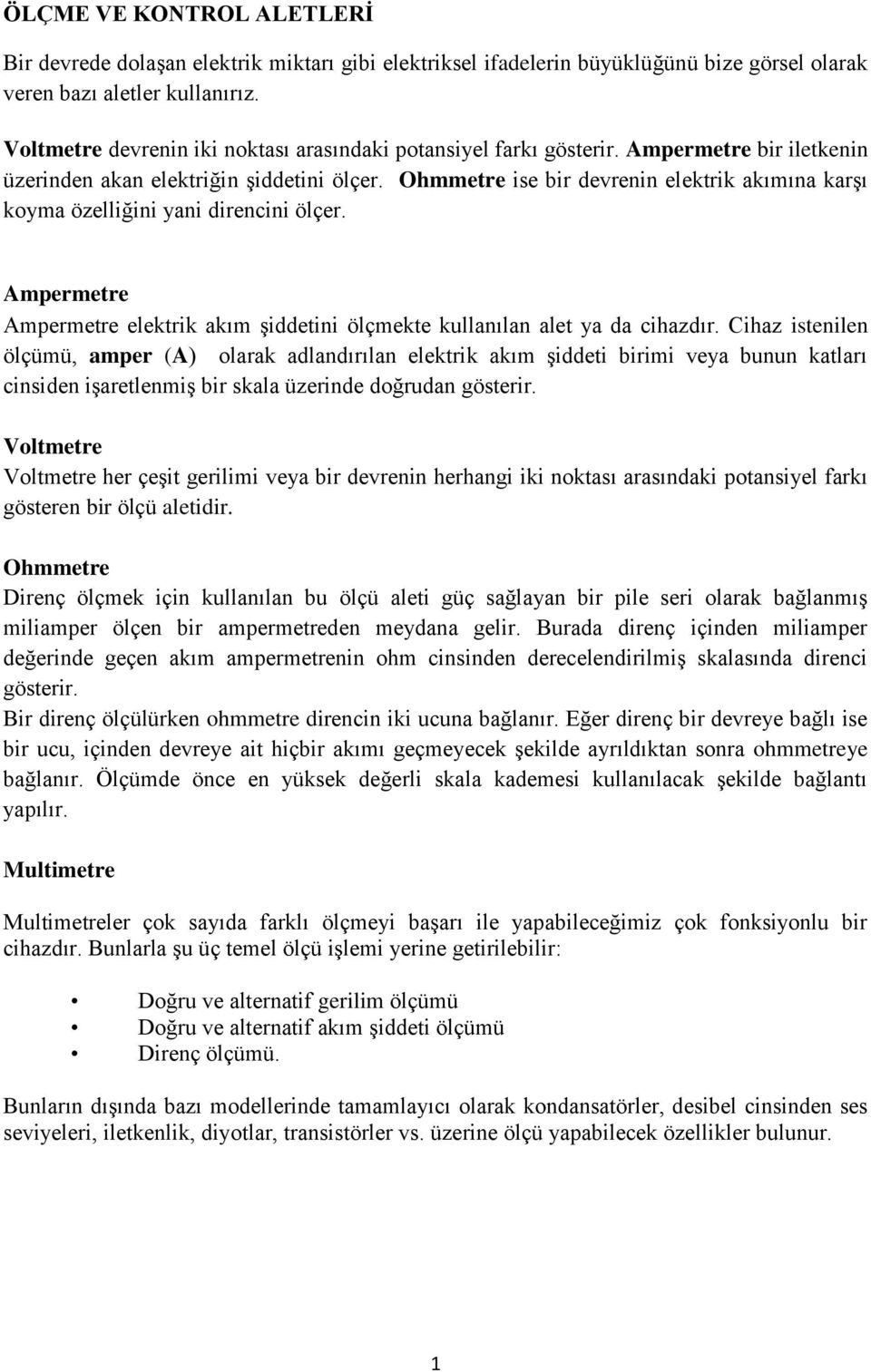 ÖLÇME VE KONTROL ALETLERİ

Bir devrede dolaşan elektrik miktarı gibi elektriksel ifadelerin büyüklüğünü bize görsel olarak veren bazı aletler kullanırız.

Voltmetre devrenin iki noktası arasındaki potansiyel farkı gösterir. Ampermetre bir iletkenin üzerinden akan elektriğin şiddetini ölçer. Ohmmetre ise bir devrenin elektrik akımına karşı koyma özelliğini yani direncini ölçer.

Ampermetre
Ampermetre elektrik akım şiddetini ölçmekte kullanılan alet ya da cihazdır. Cihaz istenilen ölçümü, amper (A) olarak adlandırılan elektrik akım şiddeti birimi veya bunun katları cinsiden işaretlenmiş bir skala üzerinde doğrudan gösterir.

Voltmetre
Voltmetre her çeşit gerilimi veya bir devrenin herhangi iki noktası arasındaki potansiyel farkı gösteren bir ölçü aletidir.

Ohmmetre
Direnç ölçmek için kullanılan bu ölçü aleti güç sağlayan bir pile seri olarak bağlanmış miliamper ölçen bir ampermetreden meydana gelir. Burada direnç içinden miliamper değerinde geçen akım ampermetrenin ohm cinsinden derecelendirilmiş skalasında direnci gösterir.
Bir direnç ölçülürken ohmmetre direncin iki ucuna bağlanır. Eğer direnç bir devreye bağlı ise bir ucu, içinden devreye ait hiçbir akımı geçmeyecek şekilde ayrıldıktan sonra ohmmetreye bağlanır. Ölçümde önce en yüksek değerli skala kademesi kullanılacak şekilde bağlantı yapılır.

Multimetre

Multimetreler çok sayıda farklı ölçmeyi başarı ile yapabileceğimiz çok fonksiyonlu bir cihazdır. Bunlarla şu üç temel ölçü işlemi yerine getirilebilir:

• Doğru ve alternatif gerilim ölçümü
• Doğru ve alternatif akım şiddeti ölçümü
• Direnç ölçümü.

Bunların dışında bazı modellerinde tamamlayıcı olarak kondansatörler, desibel cinsinden ses seviyeleri, iletkenlik, diyotlar, transistörler vs. üzerine ölçü yapabilecek özellikler bulunur.

1